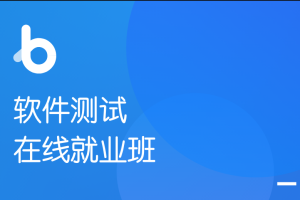 软件测试
在线就业班